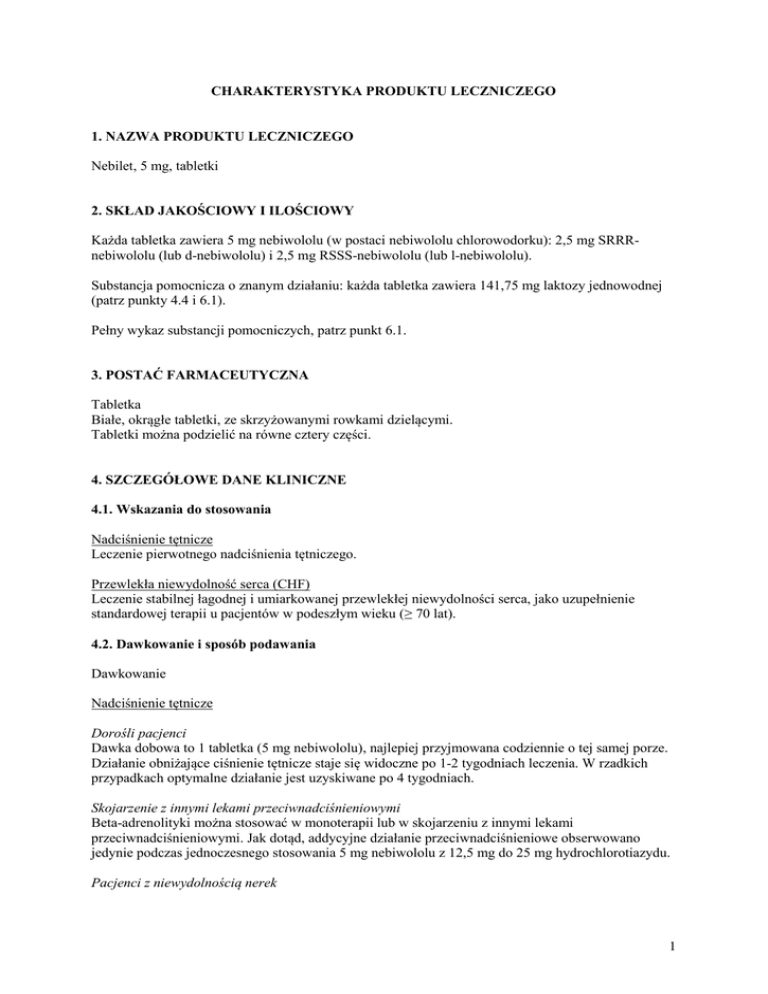 CHARAKTERYSTYKA PRODUKTU LECZNICZEGO

1. NAZWA PRODUKTU LECZNICZEGO

Nebilet, 5 mg, tabletki

2. SKŁAD JAKOŚCIOWY I ILOŚCIOWY

Każda tabletka zawiera 5 mg nebiwololu (w postaci nebiwololu chlorowodorku): 2,5 mg SRRR-nebiwololu (lub d-nebiwololu) i 2,5 mg RSSS-nebiwololu (lub l-nebiwololu).

Substancja pomocnicza o znanym działaniu: każda tabletka zawiera 141,75 mg laktozy jednowodnej (patrz punkty 4.4 i 6.1).

Pełny wykaz substancji pomocniczych, patrz punkt 6.1.

3. POSTAĆ FARMACEUTYCZNA

Tabletka
Białe, okrągłe tabletki, ze skrzyżowanymi rowkami dzielącymi.
Tabletki można podzielić na równe cztery części.

4. SZCZEGÓŁOWE DANE KLINICZNE

4.1. Wskazania do stosowania

Nadciśnienie tętnicze
Leczenie pierwotnego nadciśnienia tętniczego.

Przewlekła niewydolność serca (CHF)
Leczenie stabilnej łagodnej i umiarkowanej przewlekłej niewydolności serca, jako uzupełnienie standardowej terapii u pacjentów w podeszłym wieku (≥ 70 lat).

4.2. Dawkowanie i sposób podawania

Dawkowanie

Nadciśnienie tętnicze

Dorośli pacjenci
Dawka dobowa to 1 tabletka (5 mg nebiwololu), najlepiej przyjmowana codziennie o tej samej porze. Działanie obniżające ciśnienie tętnicze staje się widoczne po 1-2 tygodniach leczenia. W rzadkich przypadkach optymalne działanie jest uzyskiwane po 4 tygodniach.

Skojarzenie z innymi lekami przeciwnadciśnieniowymi
Beta-adrenolityki można stosować w monoterapii lub w skojarzeniu z innymi lekami przeciwnadciśnieniowymi. Jak dotąd, addycyjne działanie przeciwnadciśnieniowe obserwowano jedynie podczas jednoczesnego stosowania 5 mg nebiwololu z 12,5 mg do 25 mg hydrochlorotiazydu.

Pacjenci z niewydolnością nerek

1